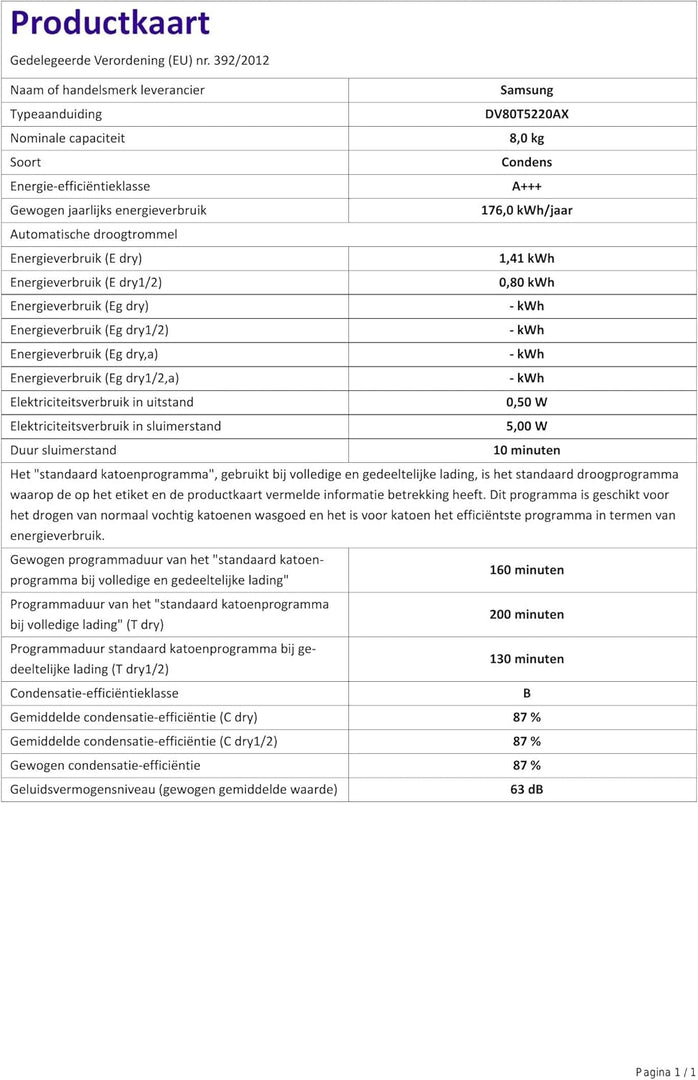 Productkaart

Gedelegeerde Verordening (EU) nr. 392/2012

| | |
|---|---|
| Naam of handelsmerk leverancier | Samsung |
| Typeaanduiding | DV80T5220AX |
| Nominale capaciteit | 8,0 kg |
| Soort | Condens |
| Energie-efficiëntieklasse | A+++ |
| Gewogen jaarlijks energieverbruik | 176,0 kWh/jaar |
| Automatische droogtrommel | |
| Energieverbruik (E dry) | 1,41 kWh |
| Energieverbruik (E dry1/2) | 0,80 kWh |
| Energieverbruik (Eg dry) | - kWh |
| Energieverbruik (Eg dry1/2) | - kWh |
| Energieverbruik (Eg dry,a) | - kWh |
| Energieverbruik (Eg dry1/2,a) | - kWh |
| Elektriciteitsverbruik in uitstand | 0,50 W |
| Elektriciteitsverbruik in sluimerstand | 5,00 W |
| Duur sluimerstand | 10 minuten |

Het "standaard katoenprogramma", gebruikt bij volledige en gedeeltelijke lading, is het standaard droogprogramma waarop de op het etiket en de productkaart vermelde informatie betrekking heeft. Dit programma is geschikt voor het drogen van normaal vochtig katoenen wasgoed en het is voor katoen het efficiëntste programma in termen van energieverbruik.

| | |
|---|---|
| Gewogen programmaduur van het "standaard katoenprogramma bij volledige en gedeeltelijke lading" | 160 minuten |
| Programmaduur van het "standaard katoenprogramma bij volledige lading" (T dry) | 200 minuten |
| Programmaduur standaard katoenprogramma bij gedeeltelijke lading (T dry1/2) | 130 minuten |
| Condensatie-efficiëntieklasse | B |
| Gemiddelde condensatie-efficiëntie (C dry) | 87 % |
| Gemiddelde condensatie-efficiëntie (C dry1/2) | 87 % |
| Gewogen condensatie-efficiëntie | 87 % |
| Geluidsvermogensniveau (gewogen gemiddelde waarde) | 63 dB |

Pagina 1 / 1